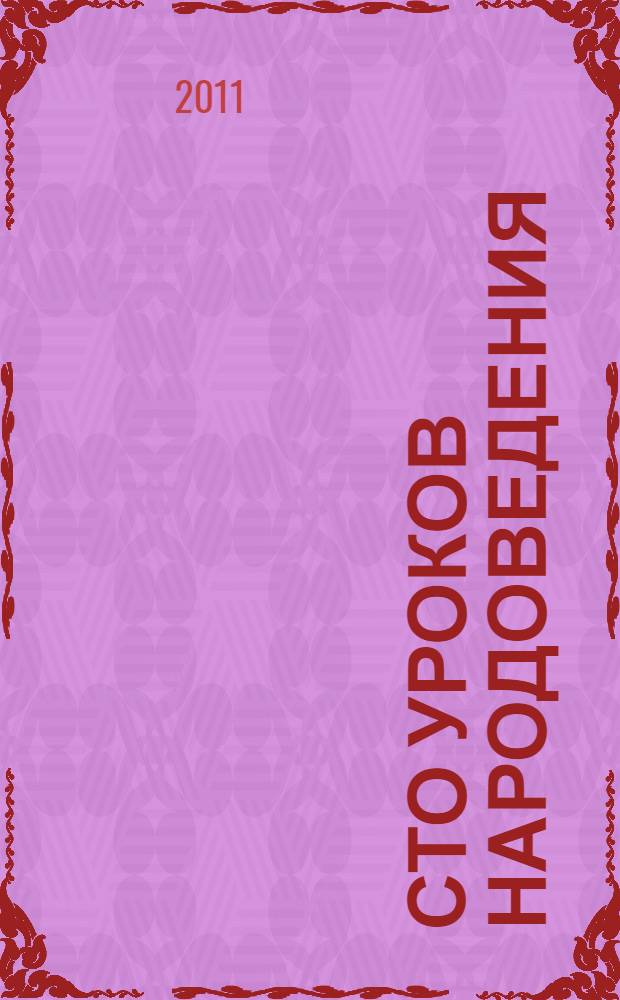 2011

СТО УРОКОВ НАРОДОВЕДЕНИЯ